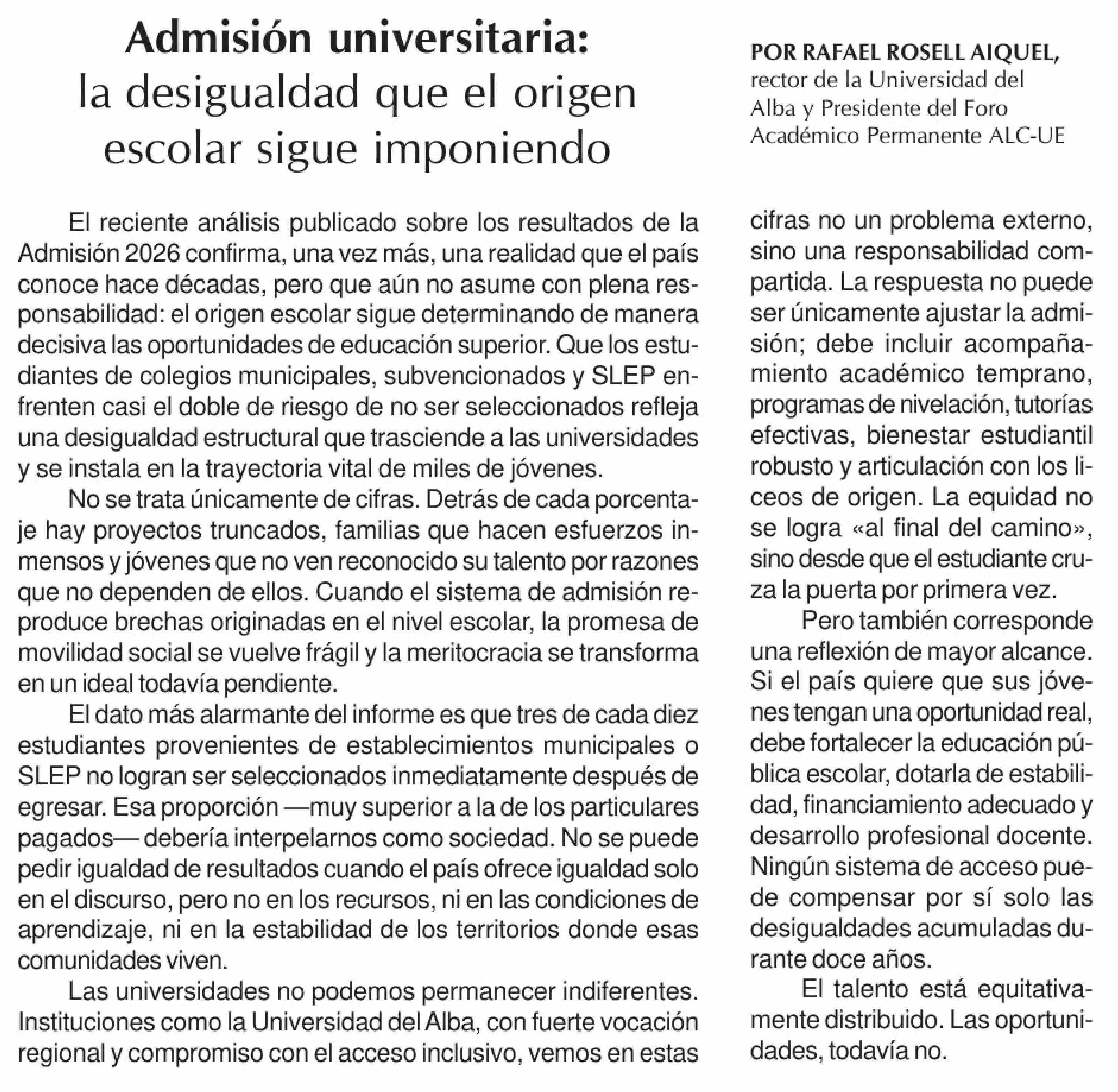 Admisión universitaria:
la desigualdad que el origen escolar sigue imponiendo

POR RAFAEL ROSELL AIQUEL, rector de la Universidad del Alba y Presidente del Foro Académico Permanente ALC-UE

El reciente análisis publicado sobre los resultados de la Admisión 2026 confirma, una vez más, una realidad que el país conoce hace décadas, pero que aún no asume con plena responsabilidad: el origen escolar sigue determinando de manera decisiva las oportunidades de educación superior. Que los estudiantes de colegios municipales, subvencionados y SLEP enfrenten casi el doble de riesgo de no ser seleccionados refleja una desigualdad estructural que trasciende a las universidades y se instala en la trayectoria vital de miles de jóvenes.

No se trata únicamente de cifras. Detrás de cada porcentaje hay proyectos truncados, familias que hacen esfuerzos inmensos y jóvenes que no ven reconocido su talento por razones que no dependen de ellos. Cuando el sistema de admisión reproduce brechas originadas en el nivel escolar, la promesa de movilidad social se vuelve frágil y la meritocracia se transforma en un ideal todavía pendiente.

El dato más alarmante del informe es que tres de cada diez estudiantes provenientes de establecimientos municipales o SLEP no logran ser seleccionados inmediatamente después de egresar. Esa proporción —muy superior a la de los particulares pagados— debería interpelarnos como sociedad. No se puede pedir igualdad de resultados cuando el país ofrece igualdad solo en el discurso, pero no en los recursos, ni en las condiciones de aprendizaje, ni en la estabilidad de los territorios donde esas comunidades viven.

Las universidades no podemos permanecer indiferentes. Instituciones como la Universidad del Alba, con fuerte vocación regional y compromiso con el acceso inclusivo, vemos en estas cifras no un problema externo, sino una responsabilidad compartida. La respuesta no puede ser únicamente ajustar la admisión; debe incluir acompañamiento académico temprano, programas de nivelación, tutorías efectivas, bienestar estudiantil robusto y articulación con los liceos de origen. La equidad no se logra «al final del camino», sino desde que el estudiante cruza la puerta por primera vez.

Pero también corresponde una reflexión de mayor alcance. Si el país quiere que sus jóvenes tengan una oportunidad real, debe fortalecer la educación pública escolar, dotarla de estabilidad, financiamiento adecuado y desarrollo profesional docente. Ningún sistema de acceso puede compensar por sí solo las desigualdades acumuladas durante doce años.

El talento está equitativamente distribuido. Las oportunidades, todavía no.